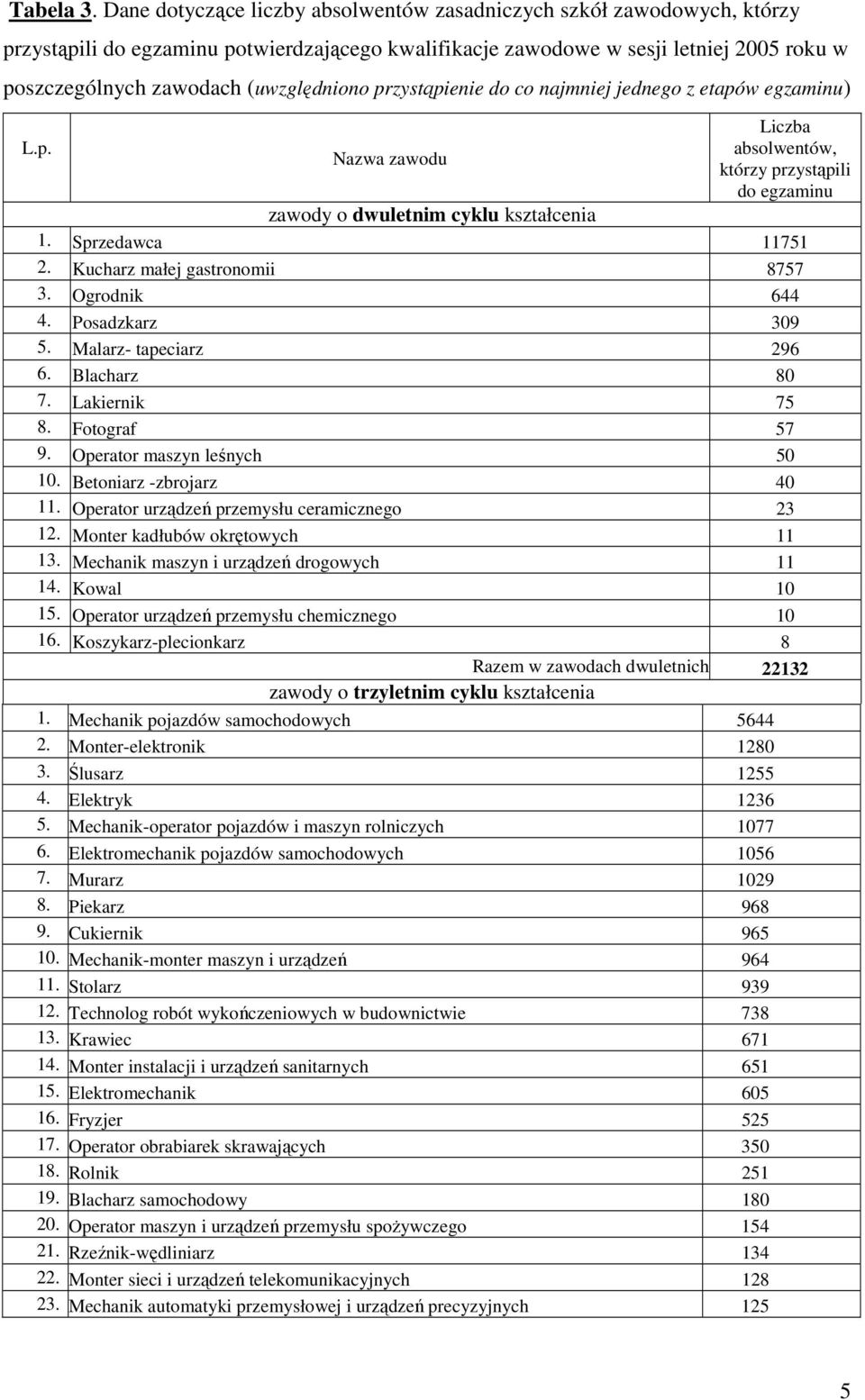 Tabela 3. Dane dotyczące liczby absolwentów zasadniczych szkół zawodowych, którzy przystąpili do egzaminu potwierdzającego kwalifikacje zawodowe w sesji letniej 2005 roku w poszczególnych zawodach (uwzględniono przystąpienie do co najmniej jednego z etapów egzaminu)

| L.p. | Nazwa zawodu | Liczba absolwentów, którzy przystąpili do egzaminu |
|---|---|---|
| | zawody o dwuletnim cyklu kształcenia | |
| 1. | Sprzedawca | 11751 |
| 2. | Kucharz małej gastronomii | 8757 |
| 3. | Ogrodnik | 644 |
| 4. | Posadzkarz | 309 |
| 5. | Malarz- tapeciarz | 296 |
| 6. | Blacharz | 80 |
| 7. | Lakiernik | 75 |
| 8. | Fotograf | 57 |
| 9. | Operator maszyn leśnych | 50 |
| 10. | Betoniarz -zbrojarz | 40 |
| 11. | Operator urządzeń przemysłu ceramicznego | 23 |
| 12. | Monter kadłubów okrętowych | 11 |
| 13. | Mechanik maszyn i urządzeń drogowych | 11 |
| 14. | Kowal | 10 |
| 15. | Operator urządzeń przemysłu chemicznego | 10 |
| 16. | Koszykarz-plecionkarz | 8 |
| | Razem w zawodach dwuletnich | 22132 |
| | zawody o trzyletnim cyklu kształcenia | |
| 1. | Mechanik pojazdów samochodowych | 5644 |
| 2. | Monter-elektronik | 1280 |
| 3. | Ślusarz | 1255 |
| 4. | Elektryk | 1236 |
| 5. | Mechanik-operator pojazdów i maszyn rolniczych | 1077 |
| 6. | Elektromechanik pojazdów samochodowych | 1056 |
| 7. | Murarz | 1029 |
| 8. | Piekarz | 968 |
| 9. | Cukiernik | 965 |
| 10. | Mechanik-monter maszyn i urządzeń | 964 |
| 11. | Stolarz | 939 |
| 12. | Technolog robót wykończeniowych w budownictwie | 738 |
| 13. | Krawiec | 671 |
| 14. | Monter instalacji i urządzeń sanitarnych | 651 |
| 15. | Elektromechanik | 605 |
| 16. | Fryzjer | 525 |
| 17. | Operator obrabiarek skrawających | 350 |
| 18. | Rolnik | 251 |
| 19. | Blacharz samochodowy | 180 |
| 20. | Operator maszyn i urządzeń przemysłu spożywczego | 154 |
| 21. | Rzeźnik-wędliniarz | 134 |
| 22. | Monter sieci i urządzeń telekomunikacyjnych | 128 |
| 23. | Mechanik automatyki przemysłowej i urządzeń precyzyjnych | 125 |

5